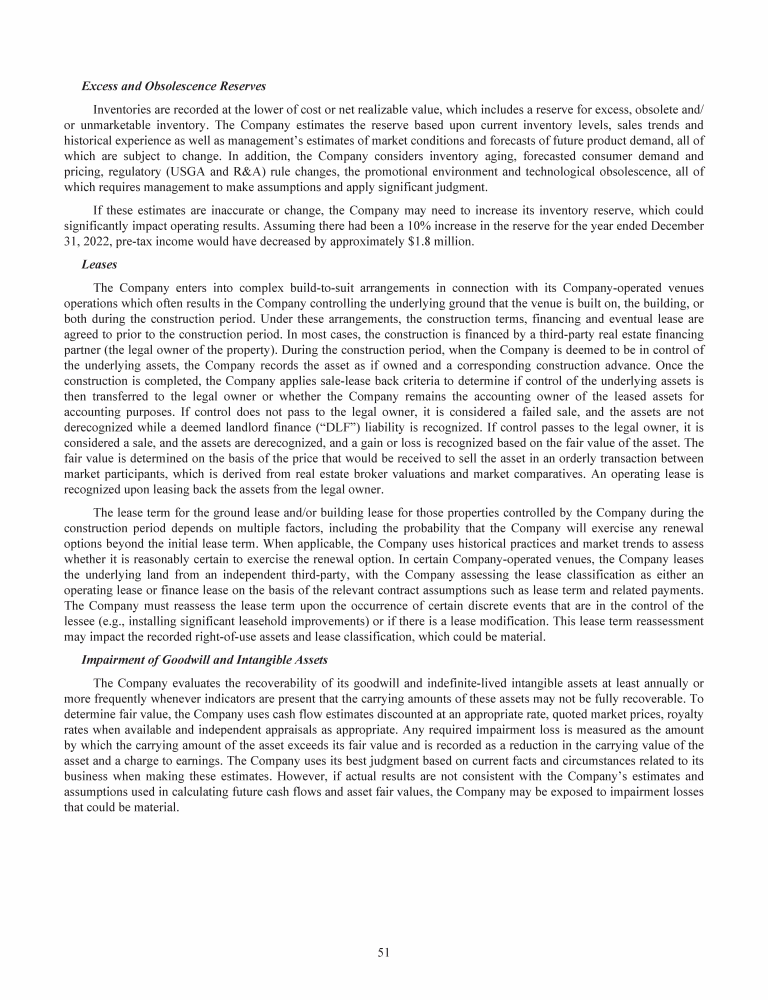 Excess and Obsolescence Reserves

Inventories are recorded at the lower of cost or net realizable value, which includes a reserve for excess, obsolete and/or unmarketable inventory. The Company estimates the reserve based upon current inventory levels, sales trends and historical experience as well as management's estimates of market conditions and forecasts of future product demand, all of which are subject to change. In addition, the Company considers inventory aging, forecasted consumer demand and pricing, regulatory (USGA and R&A) rule changes, the promotional environment and technological obsolescence, all of which requires management to make assumptions and apply significant judgment.

If these estimates are inaccurate or change, the Company may need to increase its inventory reserve, which could significantly impact operating results. Assuming there had been a 10% increase in the reserve for the year ended December 31, 2022, pre-tax income would have decreased by approximately $1.8 million.

Leases

The Company enters into complex build-to-suit arrangements in connection with its Company-operated venues operations which often results in the Company controlling the underlying ground that the venue is built on, the building, or both during the construction period. Under these arrangements, the construction terms, financing and eventual lease are agreed to prior to the construction period. In most cases, the construction is financed by a third-party real estate financing partner (the legal owner of the property). During the construction period, when the Company is deemed to be in control of the underlying assets, the Company records the asset as if owned and a corresponding construction advance. Once the construction is completed, the Company applies sale-lease back criteria to determine if control of the underlying assets is then transferred to the legal owner or whether the Company remains the accounting owner of the leased assets for accounting purposes. If control does not pass to the legal owner, it is considered a failed sale, and the assets are not derecognized while a deemed landlord finance ("DLF") liability is recognized. If control passes to the legal owner, it is considered a sale, and the assets are derecognized, and a gain or loss is recognized based on the fair value of the asset. The fair value is determined on the basis of the price that would be received to sell the asset in an orderly transaction between market participants, which is derived from real estate broker valuations and market comparatives. An operating lease is recognized upon leasing back the assets from the legal owner.

The lease term for the ground lease and/or building lease for those properties controlled by the Company during the construction period depends on multiple factors, including the probability that the Company will exercise any renewal options beyond the initial lease term. When applicable, the Company uses historical practices and market trends to assess whether it is reasonably certain to exercise the renewal option. In certain Company-operated venues, the Company leases the underlying land from an independent third-party, with the Company assessing the lease classification as either an operating lease or finance lease on the basis of the relevant contract assumptions such as lease term and related payments. The Company must reassess the lease term upon the occurrence of certain discrete events that are in the control of the lessee (e.g., installing significant leasehold improvements) or if there is a lease modification. This lease term reassessment may impact the recorded right-of-use assets and lease classification, which could be material.

Impairment of Goodwill and Intangible Assets

The Company evaluates the recoverability of its goodwill and indefinite-lived intangible assets at least annually or more frequently whenever indicators are present that the carrying amounts of these assets may not be fully recoverable. To determine fair value, the Company uses cash flow estimates discounted at an appropriate rate, quoted market prices, royalty rates when available and independent appraisals as appropriate. Any required impairment loss is measured as the amount by which the carrying amount of the asset exceeds its fair value and is recorded as a reduction in the carrying value of the asset and a charge to earnings. The Company uses its best judgment based on current facts and circumstances related to its business when making these estimates. However, if actual results are not consistent with the Company's estimates and assumptions used in calculating future cash flows and asset fair values, the Company may be exposed to impairment losses that could be material.

51